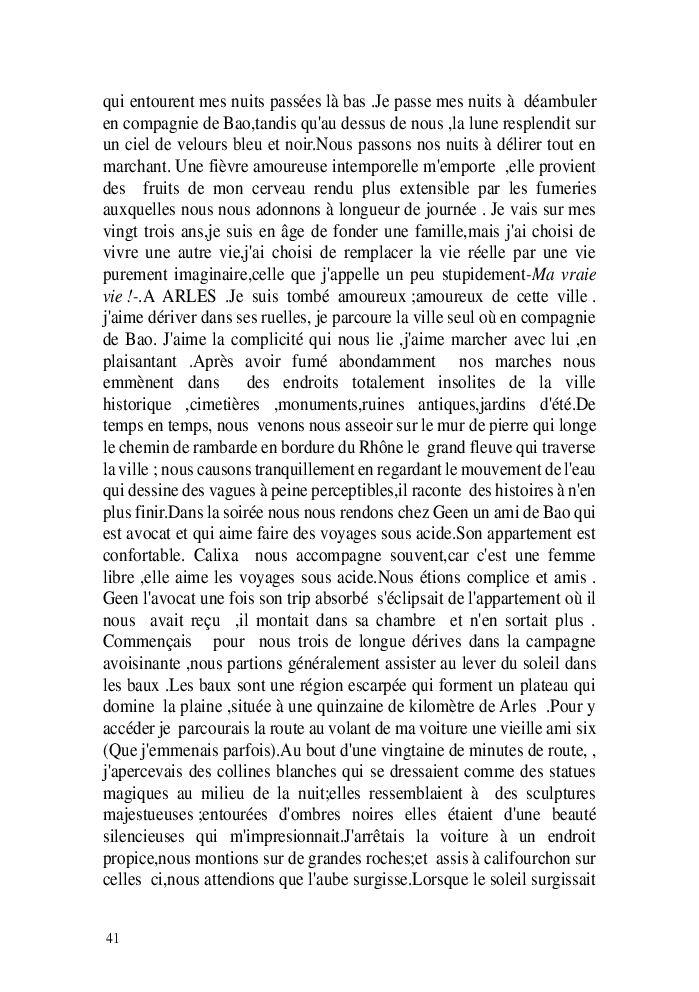 qui entourent mes nuits passées là bas .Je passe mes nuits à déambuler en compagnie de Bao,tandis qu'au dessus de nous ,la lune resplendit sur un ciel de velours bleu et noir.Nous passons nos nuits à délirer tout en marchant. Une fièvre amoureuse intemporelle m'emporte ,elle provient des fruits de mon cerveau rendu plus extensible par les fumeries auxquelles nous nous adonnons à longueur de journée . Je vais sur mes vingt trois ans,je suis en âge de fonder une famille,mais j'ai choisi de vivre une autre vie,j'ai choisi de remplacer la vie réelle par une vie purement imaginaire,celle que j'appelle un peu stupidement-Ma vraie vie !-.A ARLES .Je suis tombé amoureux ;amoureux de cette ville . j'aime dériver dans ses ruelles, je parcoure la ville seul où en compagnie de Bao. J'aime la complicité qui nous lie ,j'aime marcher avec lui ,en plaisantant .Après avoir fumé abondamment nos marches nous emmènent dans des endroits totalement insolites de la ville historique ,cimetières ,monuments,ruines antiques,jardins d'été.De temps en temps, nous venons nous asseoir sur le mur de pierre qui longe le chemin de rambarde en bordure du Rhône le grand fleuve qui traverse la ville ; nous causons tranquillement en regardant le mouvement de l'eau qui dessine des vagues à peine perceptibles,il raconte des histoires à n'en plus finir.Dans la soirée nous nous rendons chez Geen un ami de Bao qui est avocat et qui aime faire des voyages sous acide.Son appartement est confortable. Calixa nous accompagne souvent,car c'est une femme libre ,elle aime les voyages sous acide.Nous étions complice et amis . Geen l'avocat une fois son trip absorbé s'éclipsait de l'appartement où il nous avait reçu ,il montait dans sa chambre et n'en sortait plus . Commençais pour nous trois de longue dérives dans la campagne avoisinante ,nous partions généralement assister au lever du soleil dans les baux .Les baux sont une région escarpée qui forment un plateau qui domine la plaine ,située à une quinzaine de kilomètre de Arles .Pour y accéder je parcourais la route au volant de ma voiture une vieille ami six (Que j'emmenais parfois).Au bout d'une vingtaine de minutes de route, , j'apercevais des collines blanches qui se dressaient comme des statues magiques au milieu de la nuit;elles ressemblaient à des sculptures majestueuses ;entourées d'ombres noires elles étaient d'une beauté silencieuses qui m'impresionnait.J'arrêtais la voiture à un endroit propice,nous montions sur de grandes roches;et assis à califourchon sur celles ci,nous attendions que l'aube surgisse.Lorsque le soleil surgissait

41